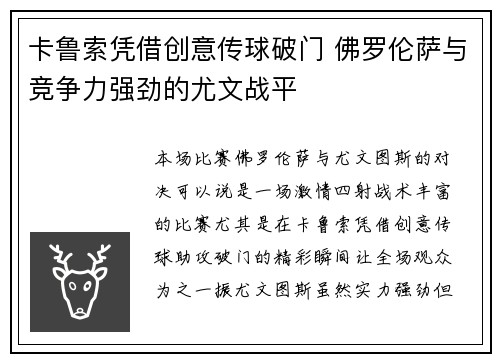 卡鲁索凭借创意传球破门 佛罗伦萨与竞争力强劲的尤文战平

本场比赛佛罗伦萨与尤文图斯的对决可以说是一场激情四射战术丰富的比赛尤其是在卡鲁索凭借创意传球助攻破门的精彩瞬间让全场观众为之一振尤文图斯虽然实力强劲但